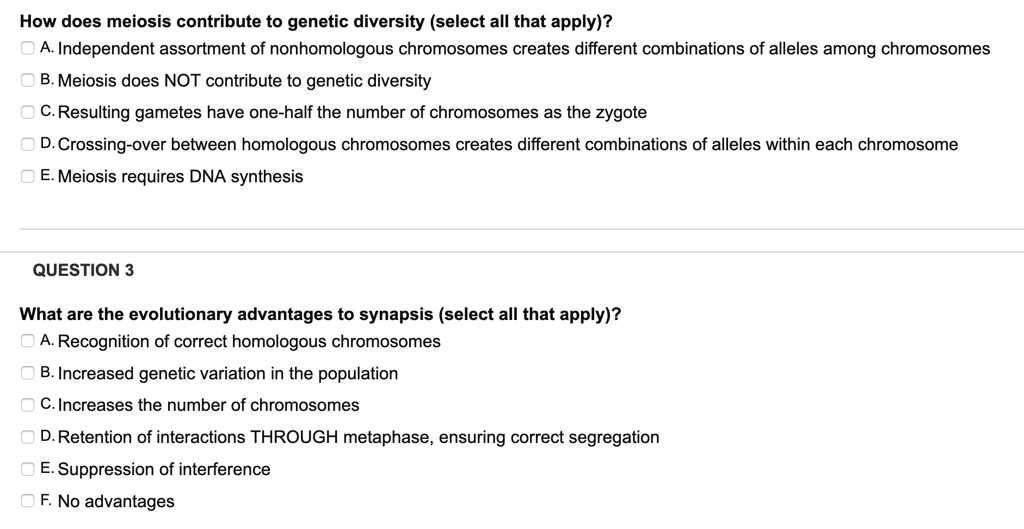 How does meiosis contribute to genetic diversity (select all that apply)?
A. Independent assortment of nonhomologous chromosomes creates different combinations of alleles among chromosomes
B. Meiosis does NOT contribute to genetic diversity
C. Resulting gametes have one-half the number of chromosomes as the zygote
D. Crossing-over between homologous chromosomes creates different combinations of alleles within each chromosome
E. Meiosis requires DNA synthesis

QUESTION 3

What are the evolutionary advantages to synapsis (select all that apply)?
A. Recognition of correct homologous chromosomes
B. Increased genetic variation in the population
C. Increases the number of chromosomes
D. Retention of interactions THROUGH metaphase, ensuring correct segregation
E. Suppression of interference
F. No advantages